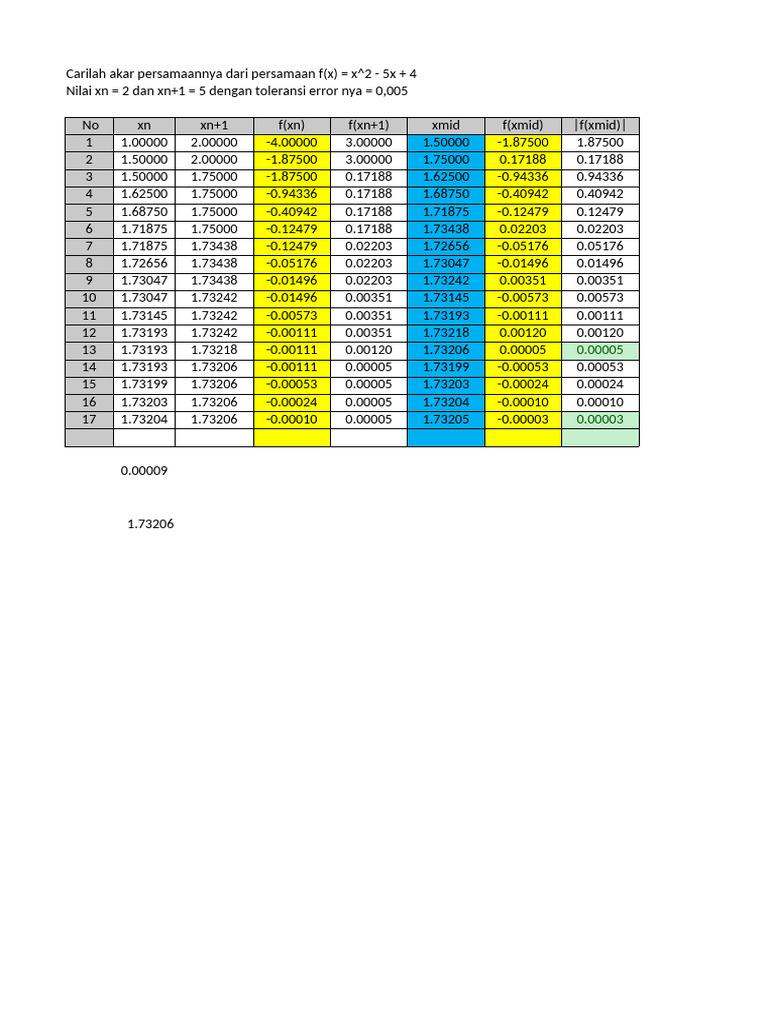 Carilah akar persamaannya dari persamaan f(x) = x^2 - 5x + 4
Nilai xn = 2 dan xn+1 = 5 dengan toleransi error nya = 0,005

| No | xn | xn+1 | f(xn) | f(xn+1) | xmid | f(xmid) | \|f(xmid)\| |
|---|---|---|---|---|---|---|---|
| 1 | 1.00000 | 2.00000 | -4.00000 | 3.00000 | 1.50000 | -1.87500 | 1.87500 |
| 2 | 1.50000 | 2.00000 | -1.87500 | 3.00000 | 1.75000 | 0.17188 | 0.17188 |
| 3 | 1.50000 | 1.75000 | -1.87500 | 0.17188 | 1.62500 | -0.94336 | 0.94336 |
| 4 | 1.62500 | 1.75000 | -0.94336 | 0.17188 | 1.68750 | -0.40942 | 0.40942 |
| 5 | 1.68750 | 1.75000 | -0.40942 | 0.17188 | 1.71875 | -0.12479 | 0.12479 |
| 6 | 1.71875 | 1.75000 | -0.12479 | 0.17188 | 1.73438 | 0.02203 | 0.02203 |
| 7 | 1.71875 | 1.73438 | -0.12479 | 0.02203 | 1.72656 | -0.05176 | 0.05176 |
| 8 | 1.72656 | 1.73438 | -0.05176 | 0.02203 | 1.73047 | -0.01496 | 0.01496 |
| 9 | 1.73047 | 1.73438 | -0.01496 | 0.02203 | 1.73242 | 0.00351 | 0.00351 |
| 10 | 1.73047 | 1.73242 | -0.01496 | 0.00351 | 1.73145 | -0.00573 | 0.00573 |
| 11 | 1.73145 | 1.73242 | -0.00573 | 0.00351 | 1.73193 | -0.00111 | 0.00111 |
| 12 | 1.73193 | 1.73242 | -0.00111 | 0.00351 | 1.73218 | 0.00120 | 0.00120 |
| 13 | 1.73193 | 1.73218 | -0.00111 | 0.00120 | 1.73206 | 0.00005 | 0.00005 |
| 14 | 1.73193 | 1.73206 | -0.00111 | 0.00005 | 1.73199 | -0.00053 | 0.00053 |
| 15 | 1.73199 | 1.73206 | -0.00053 | 0.00005 | 1.73203 | -0.00024 | 0.00024 |
| 16 | 1.73203 | 1.73206 | -0.00024 | 0.00005 | 1.73204 | -0.00010 | 0.00010 |
| 17 | 1.73204 | 1.73206 | -0.00010 | 0.00005 | 1.73205 | -0.00003 | 0.00003 |
| | | | | | | | |

0.00009

1.73206